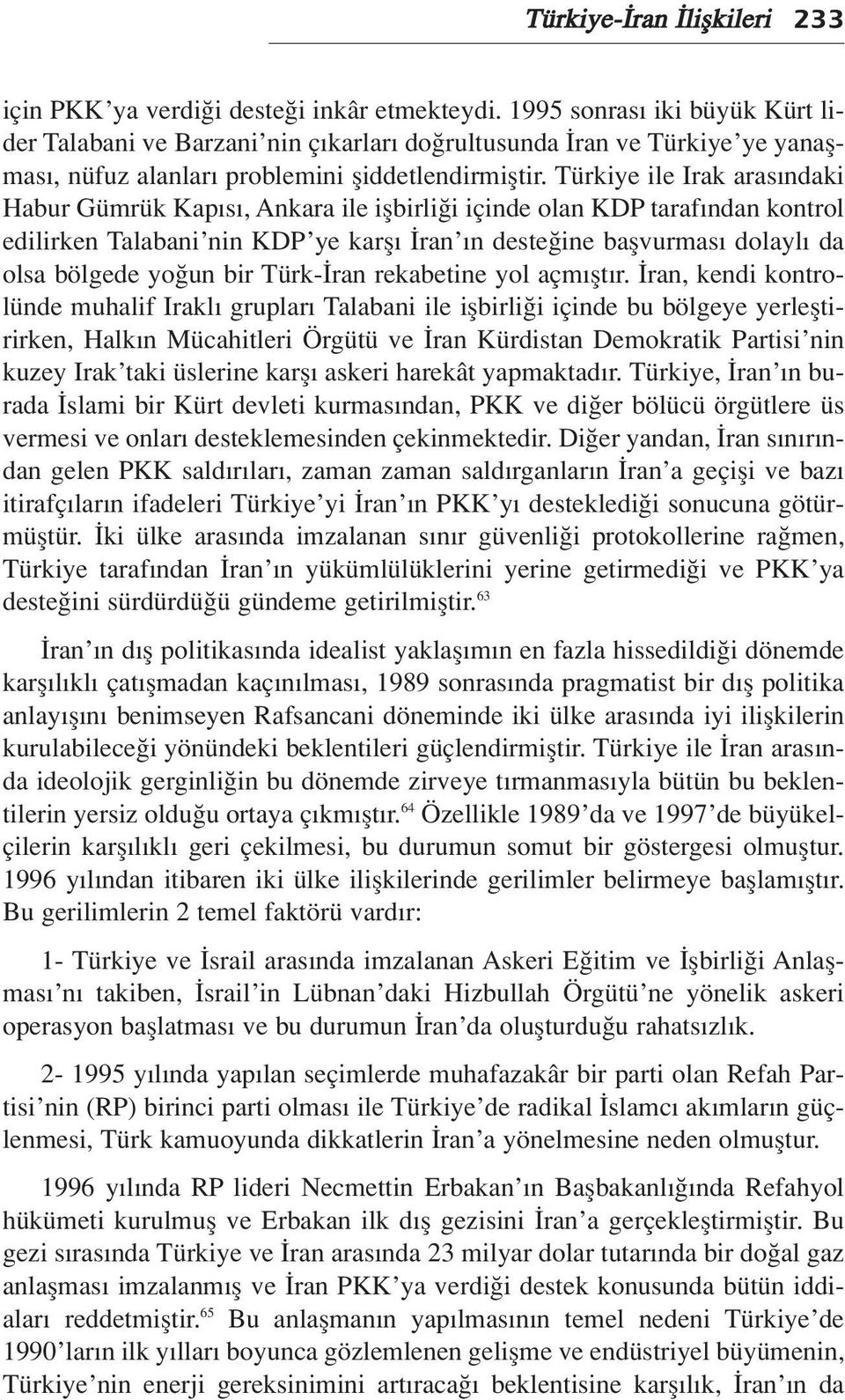 Türkiye-İran İlişkileri 233

için PKK'ya verdiği desteği inkâr etmekteydi. 1995 sonrası iki büyük Kürt lider Talabani ve Barzani'nin çıkarları doğrultusunda İran ve Türkiye'ye yanaşması, nüfuz alanları problemini şiddetlendirmiştir. Türkiye ile Irak arasındaki Habur Gümrük Kapısı, Ankara ile işbirliği içinde olan KDP tarafından kontrol edilirken Talabani'nin KDP'ye karşı İran'ın desteğine başvurması dolaylı da olsa bölgede yoğun bir Türk-İran rekabetine yol açmıştır. İran, kendi kontrolünde muhalif Iraklı grupları Talabani ile işbirliği içinde bu bölgeye yerleştirirken, Halkın Mücahitleri Örgütü ve İran Kürdistan Demokratik Partisi'nin kuzey Irak'taki üslerine karşı askeri harekât yapmaktadır. Türkiye, İran'ın burada İslami bir Kürt devleti kurmasından, PKK ve diğer bölücü örgütlere üs vermesi ve onları desteklemesinden çekinmektedir. Diğer yandan, İran sınırından gelen PKK saldırıları, zaman zaman saldırganların İran'a geçişi ve bazı itirafçıların ifadeleri Türkiye'yi İran'ın PKK'yı desteklediği sonucuna götürmüştür. İki ülke arasında imzalanan sınır güvenliği protokollerine rağmen, Türkiye tarafından İran'ın yükümlülüklerini yerine getirmediği ve PKK'ya desteğini sürdürdüğü gündeme getirilmiştir.$^{63}$

İran'ın dış politikasında idealist yaklaşımın en fazla hissedildiği dönemde karşılıklı çatışmadan kaçınılması, 1989 sonrasında pragmatist bir dış politika anlayışını benimseyen Rafsancani döneminde iki ülke arasında iyi ilişkilerin kurulabileceği yönündeki beklentileri güçlendirmiştir. Türkiye ile İran arasında ideolojik gerginliğin bu dönemde zirveye tırmanmasıyla bütün bu beklentilerin yersiz olduğu ortaya çıkmıştır.$^{64}$ Özellikle 1989'da ve 1997'de büyükelçilerin karşılıklı geri çekilmesi, bu durumun somut bir göstergesi olmuştur. 1996 yılından itibaren iki ülke ilişkilerinde gerilimler belirmeye başlamıştır. Bu gerilimlerin 2 temel faktörü vardır:

1- Türkiye ve İsrail arasında imzalanan Askeri Eğitim ve İşbirliği Anlaşması'nı takiben, İsrail'in Lübnan'daki Hizbullah Örgütü'ne yönelik askeri operasyon başlatması ve bu durumun İran'da oluşturduğu rahatsızlık.

2- 1995 yılında yapılan seçimlerde muhafazakâr bir parti olan Refah Partisi'nin (RP) birinci parti olması ile Türkiye'de radikal İslamcı akımların güçlenmesi, Türk kamuoyunda dikkatlerin İran'a yönelmesine neden olmuştur.

1996 yılında RP lideri Necmettin Erbakan'ın Başbakanlığında Refahyol hükümeti kurulmuş ve Erbakan ilk dış gezisini İran'a gerçekleştirmiştir. Bu gezi sırasında Türkiye ve İran arasında 23 milyar dolar tutarında bir doğal gaz anlaşması imzalanmış ve İran PKK'ya verdiği destek konusunda bütün iddiaları reddetmiştir.$^{65}$ Bu anlaşmanın yapılmasının temel nedeni Türkiye'de 1990'ların ilk yılları boyunca gözlemlenen gelişme ve endüstriyel büyümenin, Türkiye'nin enerji gereksinimini artıracağı beklentisine karşılık, İran'ın da